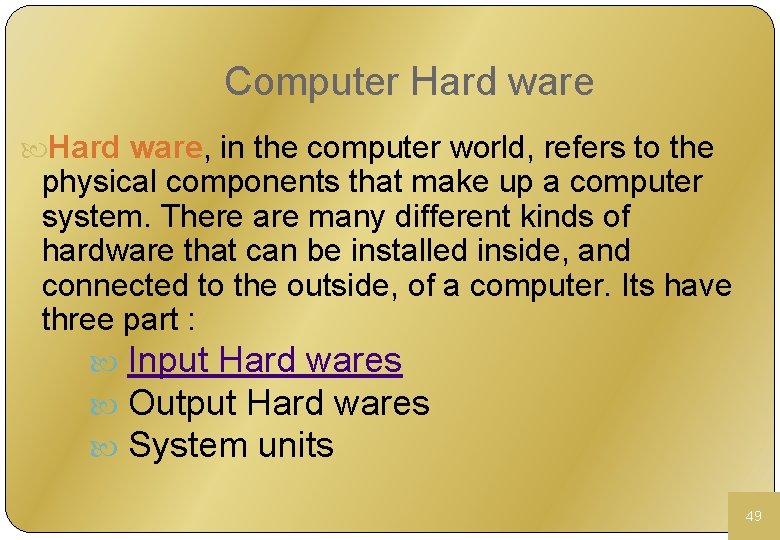 Computer Hard ware

Hard ware, in the computer world, refers to the physical components that make up a computer system. There are many different kinds of hardware that can be installed inside, and connected to the outside, of a computer. Its have three part :

Input Hard wares
Output Hard wares
System units

49